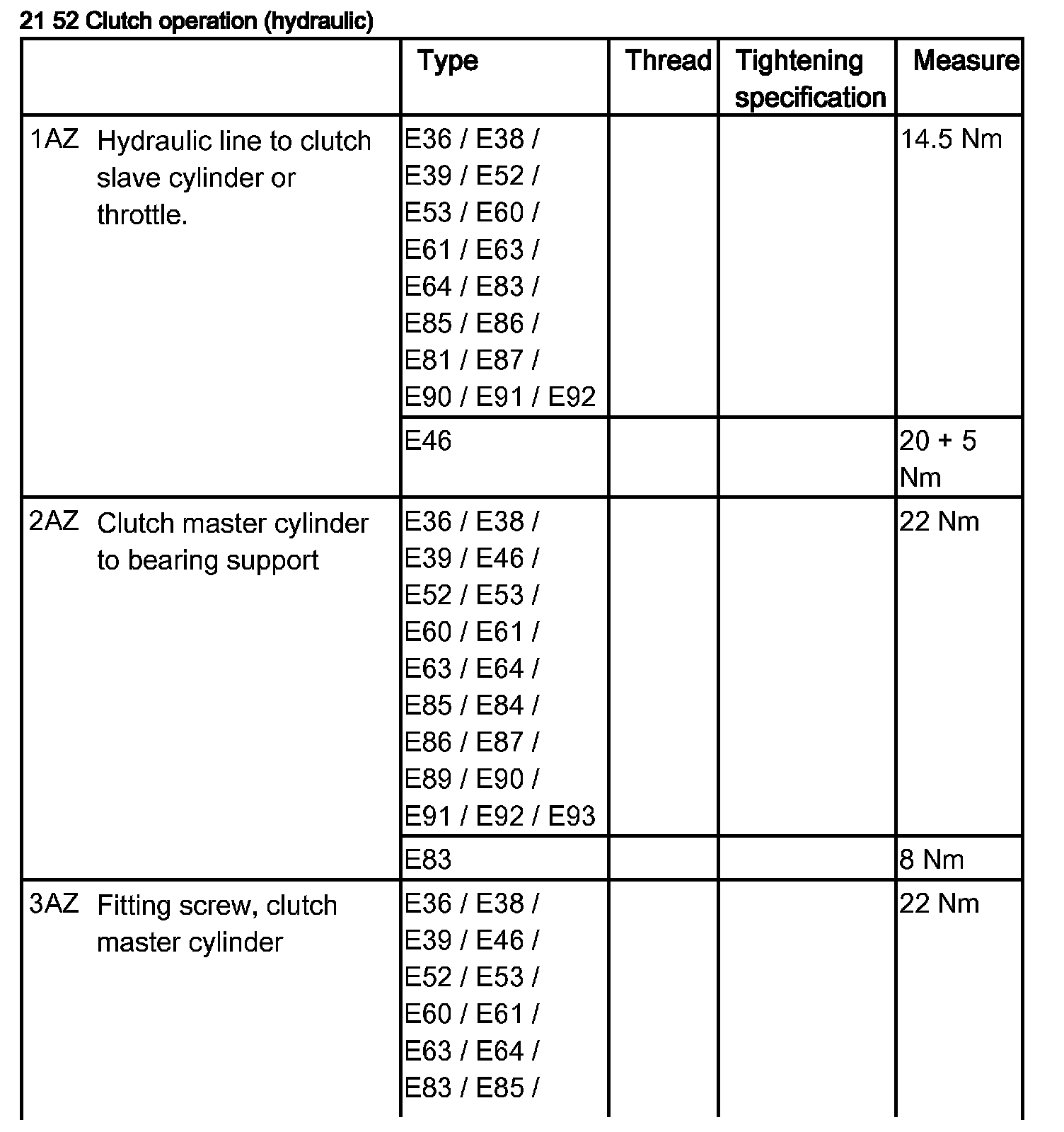 21 52 Clutch operation (hydraulic)

| | Type | Thread | Tightening specification | Measure |
|---|---|---|---|---|
| 1AZ Hydraulic line to clutch slave cylinder or throttle. | E36 / E38 / E39 / E52 / E53 / E60 / E61 / E63 / E64 / E83 / E85 / E86 / E81 / E87 / E90 / E91 / E92 | | | 14.5 Nm |
| | E46 | | | 20 + 5 Nm |
| 2AZ Clutch master cylinder to bearing support | E36 / E38 / E39 / E46 / E52 / E53 / E60 / E61 / E63 / E64 / E85 / E84 / E86 / E87 / E89 / E90 / E91 / E92 / E93 | | | 22 Nm |
| | E83 | | | 8 Nm |
| 3AZ Fitting screw, clutch master cylinder | E36 / E38 / E39 / E46 / E52 / E53 / E60 / E61 / E63 / E64 / E83 / E85 / | | | 22 Nm |